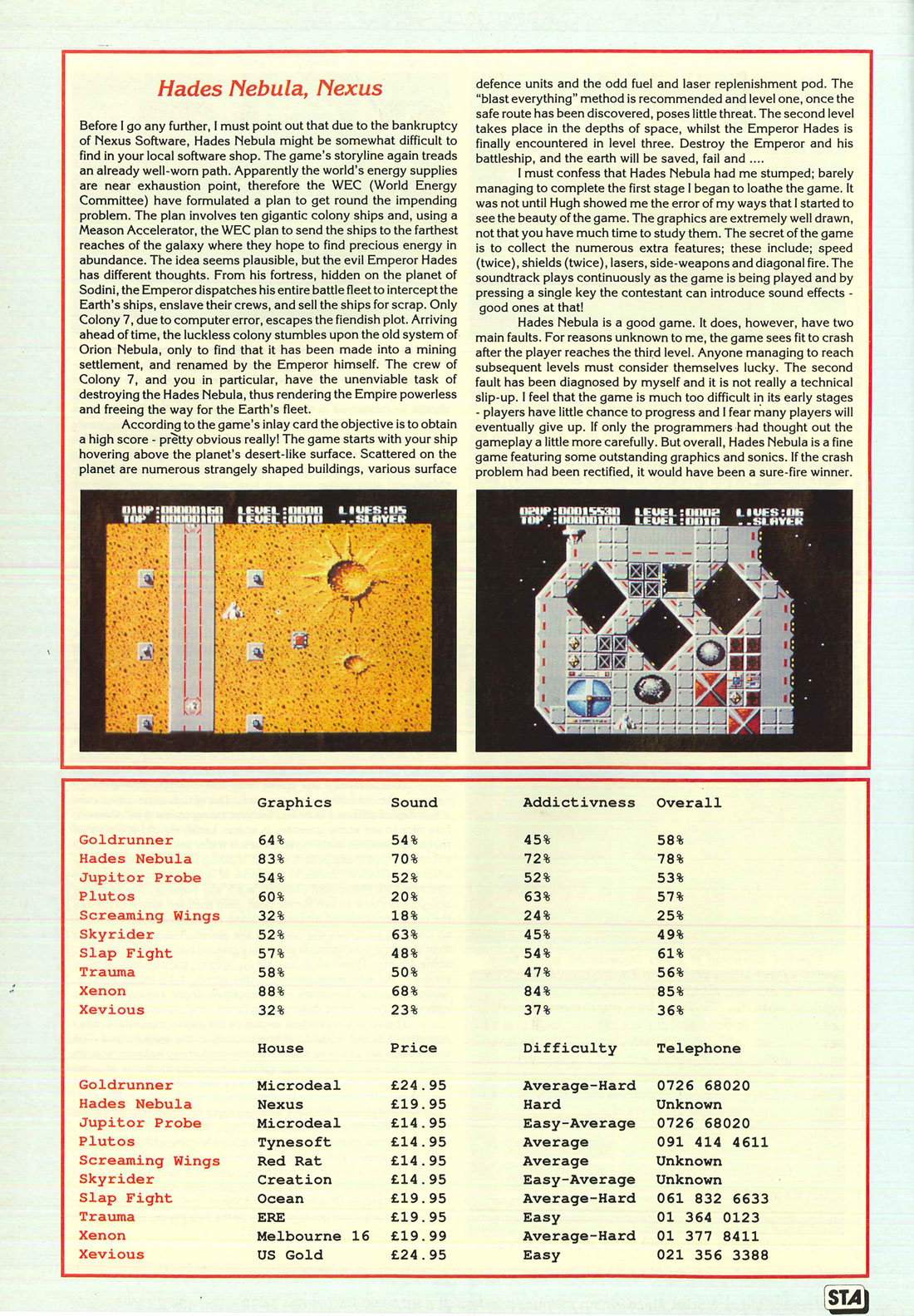 Hades Nebula, Nexus

Before I go any further, I must point out that due to the bankruptcy of Nexus Software, Hades Nebula might be somewhat difficult to find in your local software shop. The game's storyline again treads an already well-worn path. Apparently the world's energy supplies are near exhaustion point, therefore the WEC (World Energy Committee) have formulated a plan to get round the impending problem. The plan involves ten gigantic colony ships and, using a Meason Accelerator, the WEC plan to send the ships to the farthest reaches of the galaxy where they hope to find precious energy in abundance. The idea seems plausible, but the evil Emperor Hades has different thoughts. From his fortress, hidden on the planet of Sodini, the Emperor dispatches his entire battle fleet to intercept the Earth's ships, enslave their crews, and sell the ships for scrap. Only Colony 7, due to computer error, escapes the fiendish plot. Arriving ahead of time, the luckless colony stumbles upon the old system of Orion Nebula, only to find that it has been made into a mining settlement, and renamed by the Emperor himself. The crew of Colony 7, and you in particular, have the unenviable task of destroying the Hades Nebula, thus rendering the Empire powerless and freeing the way for the Earth's fleet.

According to the game's inlay card the objective is to obtain a high score - pretty obvious really! The game starts with your ship hovering above the planet's desert-like surface. Scattered on the planet are numerous strangely shaped buildings, various surface defence units and the odd fuel and laser replenishment pod. The "blast everything" method is recommended and level one, once the safe route has been discovered, poses little threat. The second level takes place in the depths of space, whilst the Emperor Hades is finally encountered in level three. Destroy the Emperor and his battleship, and the earth will be saved, fail and ....

I must confess that Hades Nebula had me stumped; barely managing to complete the first stage I began to loathe the game. It was not until Hugh showed me the error of my ways that I started to see the beauty of the game. The graphics are extremely well drawn, not that you have much time to study them. The secret of the game is to collect the numerous extra features; these include; speed (twice), shields (twice), lasers, side-weapons and diagonal fire. The soundtrack plays continuously as the game is being played and by pressing a single key the contestant can introduce sound effects - good ones at that!

Hades Nebula is a good game. It does, however, have two main faults. For reasons unknown to me, the game sees fit to crash after the player reaches the third level. Anyone managing to reach subsequent levels must consider themselves lucky. The second fault has been diagnosed by myself and it is not really a technical slip-up. I feel that the game is much too difficult in its early stages - players have little chance to progress and I fear many players will eventually give up. If only the programmers had thought out the gameplay a little more carefully. But overall, Hades Nebula is a fine game featuring some outstanding graphics and sonics. If the crash problem had been rectified, it would have been a sure-fire winner.

01UP:00000160 LEVEL:0000 LIVES:05
TOP :00000100 LEVEL:0010 ..SLAYER

02UP:00015530 LEVEL:0002 LIVES:06
TOP :00000100 LEVEL:0010 ..SLAYER

| | Graphics | Sound | Addictivness | Overall |
|---|---|---|---|---|
| Goldrunner | 64% | 54% | 45% | 58% |
| Hades Nebula | 83% | 70% | 72% | 78% |
| Jupitor Probe | 54% | 52% | 52% | 53% |
| Plutos | 60% | 20% | 63% | 57% |
| Screaming Wings | 32% | 18% | 24% | 25% |
| Skyrider | 52% | 63% | 45% | 49% |
| Slap Fight | 57% | 48% | 54% | 61% |
| Trauma | 58% | 50% | 47% | 56% |
| Xenon | 88% | 68% | 84% | 85% |
| Xevious | 32% | 23% | 37% | 36% |

| | House | Price | Difficulty | Telephone |
|---|---|---|---|---|
| Goldrunner | Microdeal | £24.95 | Average-Hard | 0726 68020 |
| Hades Nebula | Nexus | £19.95 | Hard | Unknown |
| Jupitor Probe | Microdeal | £14.95 | Easy-Average | 0726 68020 |
| Plutos | Tynesoft | £14.95 | Average | 091 414 4611 |
| Screaming Wings | Red Rat | £14.95 | Average | Unknown |
| Skyrider | Creation | £14.95 | Easy-Average | Unknown |
| Slap Fight | Ocean | £19.95 | Average-Hard | 061 832 6633 |
| Trauma | ERE | £19.95 | Easy | 01 364 0123 |
| Xenon | Melbourne 16 | £19.99 | Average-Hard | 01 377 8411 |
| Xevious | US Gold | £24.95 | Easy | 021 356 3388 |

STA